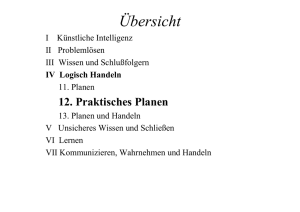 Übersicht

I Künstliche Intelligenz
II Problemlösen
III Wissen und Schlußfolgern
IV Logisch Handeln
11. Planen
12. Praktisches Planen
13. Planen und Handeln
V Unsicheres Wissen und Schließen
VI Lernen
VII Kommunizieren, Wahrnehmen und Handeln